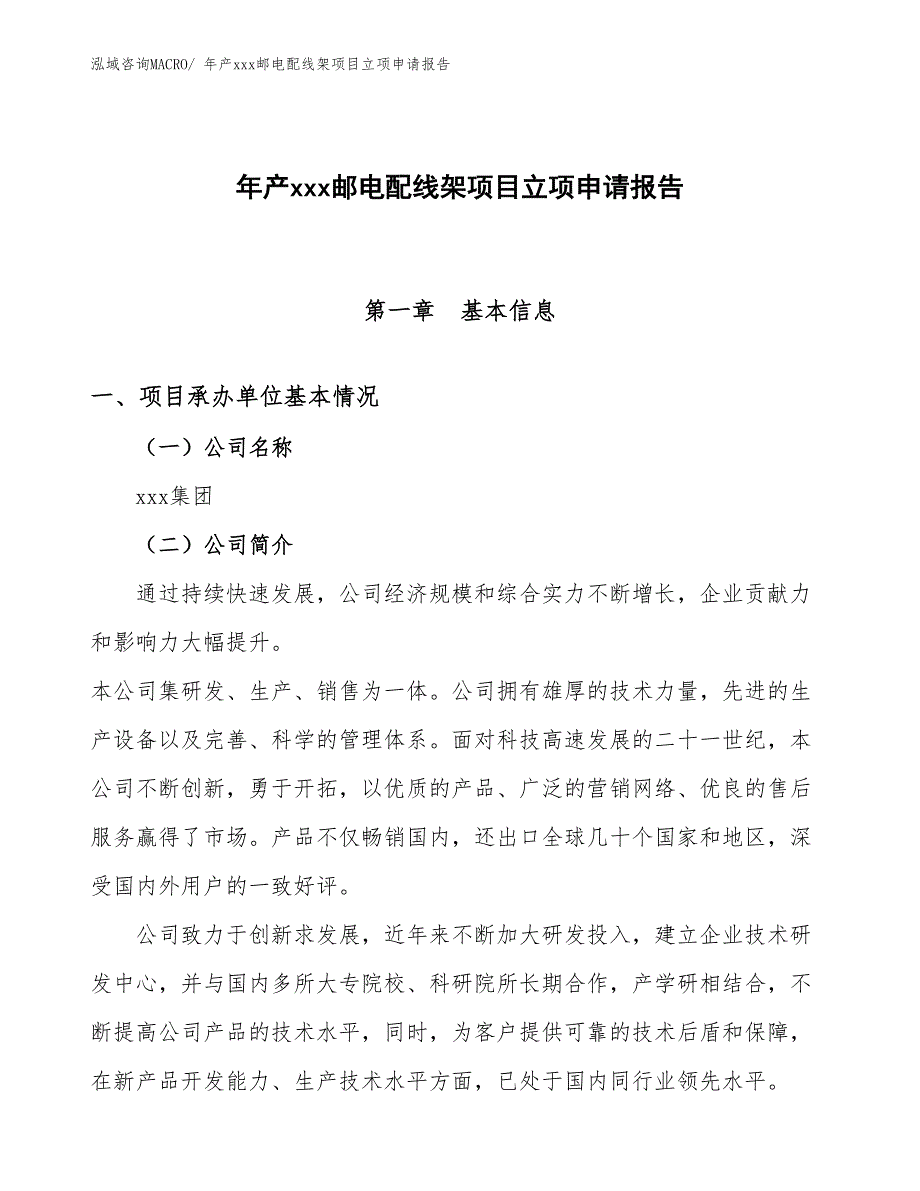 泓域咨询MACRO/ 年产xxx邮电配线架项目立项申请报告

年产xxx邮电配线架项目立项申请报告

第一章　基本信息

一、项目承办单位基本情况

（一）公司名称

xxx集团

（二）公司简介

通过持续快速发展，公司经济规模和综合实力不断增长，企业贡献力和影响力大幅提升。

本公司集研发、生产、销售为一体。公司拥有雄厚的技术力量，先进的生产设备以及完善、科学的管理体系。面对科技高速发展的二十一世纪，本公司不断创新，勇于开拓，以优质的产品、广泛的营销网络、优良的售后服务赢得了市场。产品不仅畅销国内，还出口全球几十个国家和地区，深受国内外用户的一致好评。

公司致力于创新求发展，近年来不断加大研发投入，建立企业技术研发中心，并与国内多所大专院校、科研院所长期合作，产学研相结合，不断提高公司产品的技术水平，同时，为客户提供可靠的技术后盾和保障，在新产品开发能力、生产技术水平方面，已处于国内同行业领先水平。